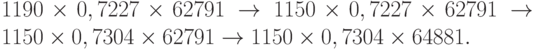 $1190 \times 0,7227 \times 62791 \rightarrow 1150 \times 0,7227 \times 62791 \rightarrow 1150 \times 0,7304 \times 62791 \rightarrow 1150 \times 0,7304 \times 64881.$